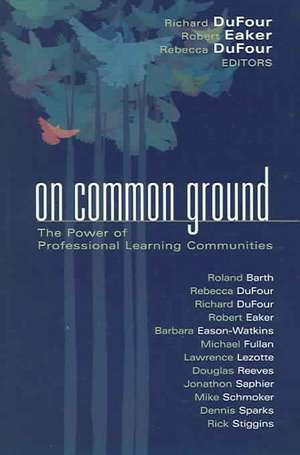 Richard DuFour
Robert Eaker
Rebecca DuFour
EDITORS

on common ground

The Power of Professional Learning Communities

Roland Barth
Rebecca DuFour
Richard DuFour
Robert Eaker
Barbara Eason-Watkins
Michael Fullan
Lawrence Lezotte
Douglas Reeves
Jonathon Saphier
Mike Schmoker
Dennis Sparks
Rick Stiggins